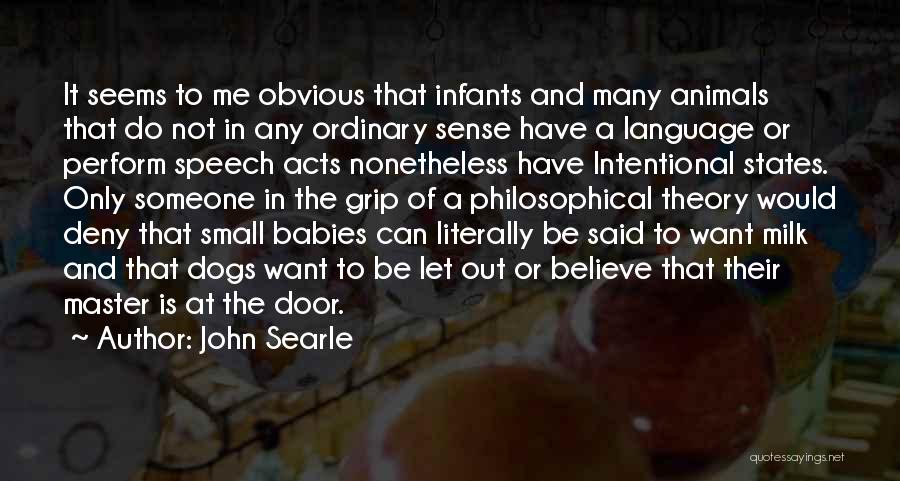 It seems to me obvious that infants and many animals that do not in any ordinary sense have a language or perform speech acts nonetheless have Intentional states. Only someone in the grip of a philosophical theory would deny that small babies can literally be said to want milk and that dogs want to be let out or believe that their master is at the door.

~ Author: John Searle

quotessayings.net